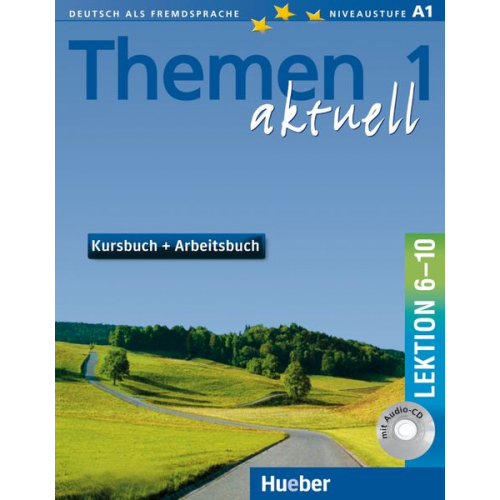 DEUTSCH ALS FREMDSPRACHE NIVEAUSTUFE A1

Themen 1 aktuell

Kursbuch + Arbeitsbuch

LEKTION 6–10

mit Audio-CD

Hueber